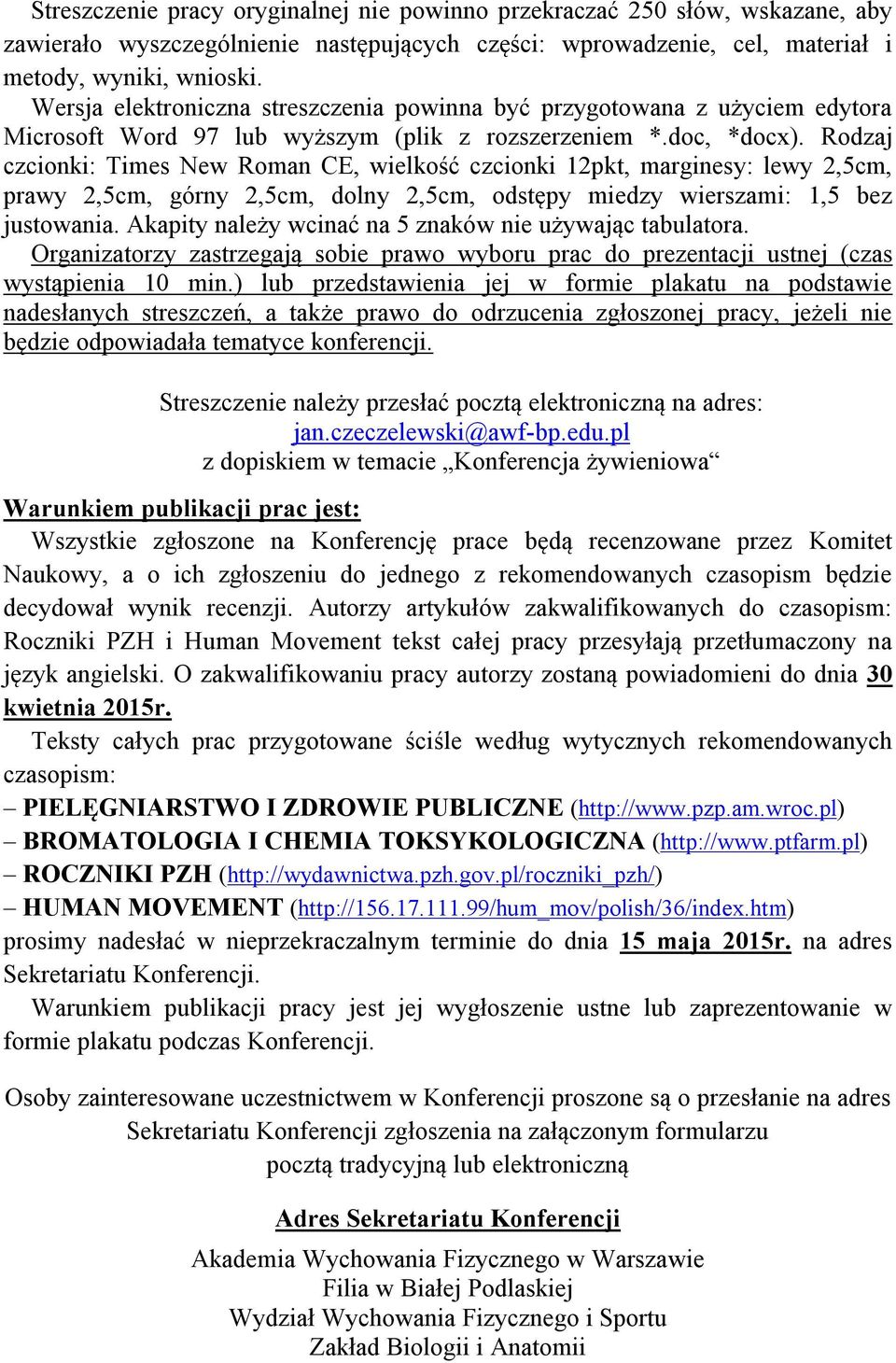 Streszczenie pracy oryginalnej nie powinno przekraczać 250 słów, wskazane, aby zawierało wyszczególnienie następujących części: wprowadzenie, cel, materiał i metody, wyniki, wnioski.
Wersja elektroniczna streszczenia powinna być przygotowana z użyciem edytora Microsoft Word 97 lub wyższym (plik z rozszerzeniem *.doc, *docx). Rodzaj czcionki: Times New Roman CE, wielkość czcionki 12pkt, marginesy: lewy 2,5cm, prawy 2,5cm, górny 2,5cm, dolny 2,5cm, odstępy miedzy wierszami: 1,5 bez justowania. Akapity należy wcinać na 5 znaków nie używając tabulatora.
Organizatorzy zastrzegają sobie prawo wyboru prac do prezentacji ustnej (czas wystąpienia 10 min.) lub przedstawienia jej w formie plakatu na podstawie nadesłanych streszczeń, a także prawo do odrzucenia zgłoszonej pracy, jeżeli nie będzie odpowiadała tematyce konferencji.

Streszczenie należy przesłać pocztą elektroniczną na adres:
jan.czeczelewski@awf-bp.edu.pl
z dopiskiem w temacie „Konferencja żywieniowa“

Warunkiem publikacji prac jest:
Wszystkie zgłoszone na Konferencję prace będą recenzowane przez Komitet Naukowy, a o ich zgłoszeniu do jednego z rekomendowanych czasopism będzie decydował wynik recenzji. Autorzy artykułów zakwalifikowanych do czasopism: Roczniki PZH i Human Movement tekst całej pracy przesyłają przetłumaczony na język angielski. O zakwalifikowaniu pracy autorzy zostaną powiadomieni do dnia 30 kwietnia 2015r.
Teksty całych prac przygotowane ściśle według wytycznych rekomendowanych czasopism:
– PIELĘGNIARSTWO I ZDROWIE PUBLICZNE (http://www.pzp.am.wroc.pl)
– BROMATOLOGIA I CHEMIA TOKSYKOLOGICZNA (http://www.ptfarm.pl)
– ROCZNIKI PZH (http://wydawnictwa.pzh.gov.pl/roczniki_pzh/)
– HUMAN MOVEMENT (http://156.17.111.99/hum_mov/polish/36/index.htm)
prosimy nadesłać w nieprzekraczalnym terminie do dnia 15 maja 2015r. na adres Sekretariatu Konferencji.
Warunkiem publikacji pracy jest jej wygłoszenie ustne lub zaprezentowanie w formie plakatu podczas Konferencji.

Osoby zainteresowane uczestnictwem w Konferencji proszone są o przesłanie na adres Sekretariatu Konferencji zgłoszenia na załączonym formularzu pocztą tradycyjną lub elektroniczną

Adres Sekretariatu Konferencji

Akademia Wychowania Fizycznego w Warszawie
Filia w Białej Podlaskiej
Wydział Wychowania Fizycznego i Sportu
Zakład Biologii i Anatomii